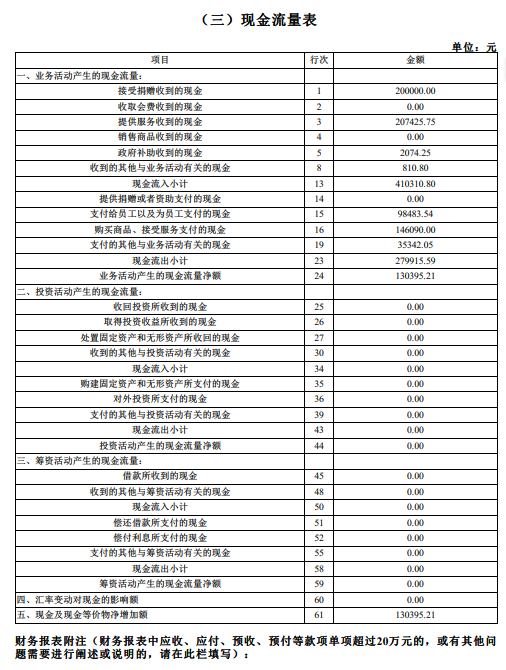 （三）现金流量表

单位：元

| 项目 | 行次 | 金额 |
|---|---|---|
| 一、业务活动产生的现金流量： | | |
| 接受捐赠收到的现金 | 1 | 200000.00 |
| 收取会费收到的现金 | 2 | 0.00 |
| 提供服务收到的现金 | 3 | 207425.75 |
| 销售商品收到的现金 | 4 | 0.00 |
| 政府补助收到的现金 | 5 | 2074.25 |
| 收到的其他与业务活动有关的现金 | 8 | 810.80 |
| 现金流入小计 | 13 | 410310.80 |
| 提供捐赠或者资助支付的现金 | 14 | 0.00 |
| 支付给员工以及为员工支付的现金 | 15 | 98483.54 |
| 购买商品、接受服务支付的现金 | 16 | 146090.00 |
| 支付的其他与业务活动有关的现金 | 19 | 35342.05 |
| 现金流出小计 | 23 | 279915.59 |
| 业务活动产生的现金流量净额 | 24 | 130395.21 |
| 二、投资活动产生的现金流量： | | |
| 收回投资所收到的现金 | 25 | 0.00 |
| 取得投资收益所收到的现金 | 26 | 0.00 |
| 处置固定资产和无形资产所收回的现金 | 27 | 0.00 |
| 收到的其他与投资活动有关的现金 | 30 | 0.00 |
| 现金流入小计 | 34 | 0.00 |
| 购建固定资产和无形资产所支付的现金 | 35 | 0.00 |
| 对外投资所支付的现金 | 36 | 0.00 |
| 支付的其他与投资活动有关的现金 | 39 | 0.00 |
| 现金流出小计 | 43 | 0.00 |
| 投资活动产生的现金流量净额 | 44 | 0.00 |
| 三、筹资活动产生的现金流量： | | |
| 借款所收到的现金 | 45 | 0.00 |
| 收到的其他与筹资活动有关的现金 | 48 | 0.00 |
| 现金流入小计 | 50 | 0.00 |
| 偿还借款所支付的现金 | 51 | 0.00 |
| 偿付利息所支付的现金 | 52 | 0.00 |
| 支付的其他与筹资活动有关的现金 | 55 | 0.00 |
| 现金流出小计 | 58 | 0.00 |
| 筹资活动产生的现金流量净额 | 59 | 0.00 |
| 四、汇率变动对现金的影响额 | 60 | 0.00 |
| 五、现金及现金等价物净增加额 | 61 | 130395.21 |

财务报表附注（财务报表中应收、应付、预收、预付等款项单项超过20万元的，或有其他问题需要进行阐述或说明的，请在此栏填写）：